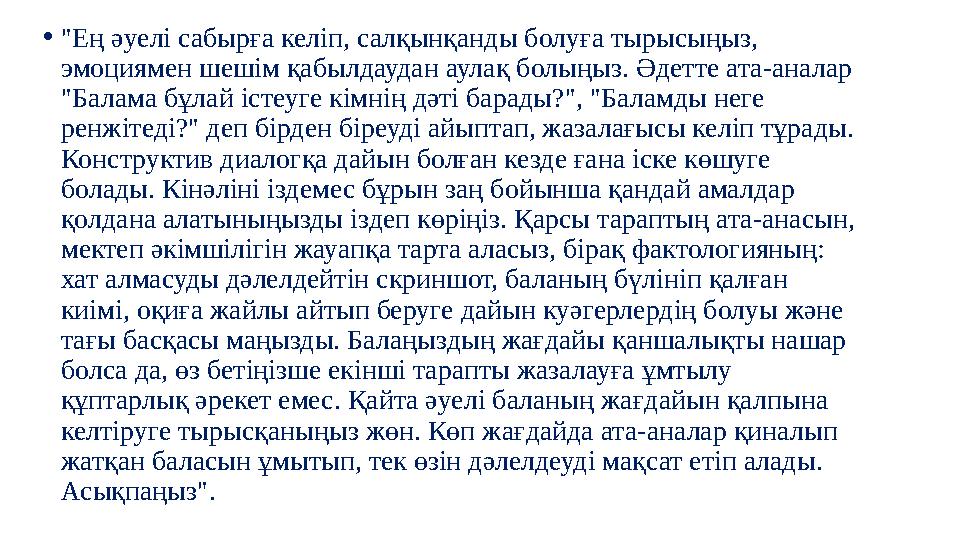 • "Ең әуелі сабырға келіп, салқынқанды болуға тырысыңыз, эмоциямен шешім қабылдаудан аулақ болыңыз. Әдетте ата-аналар "Балама бұлай істеуге кімнің дәті барады?", "Баламды неге ренжітеді?" деп бірден біреуді айыптап, жазалағысы келіп тұрады. Конструктив диалогқа дайын болған кезде ғана іске көшуге болады. Кінәліні іздемес бұрын заң бойынша қандай амалдар қолдана алатыныңызды іздеп көріңіз. Қарсы тараптың ата-анасын, мектеп әкімшілігін жауапқа тарта аласыз, бірақ фактологияның: хат алмасуды дәлелдейтін скриншот, баланың бүлініп қалған киімі, оқиға жайлы айтып беруге дайын куәгерлердің болуы және тағы басқасы маңызды. Балаңыздың жағдайы қаншалықты нашар болса да, өз бетіңізше екінші тарапты жазалауға ұмтылу құптарлық әрекет емес. Қайта әуелі баланың жағдайын қалпына келтіруге тырысқаныңыз жөн. Көп жағдайда ата-аналар қиналып жатқан баласын ұмытып, тек өзін дәлелдеуді мақсат етіп алады. Асықпаңыз".